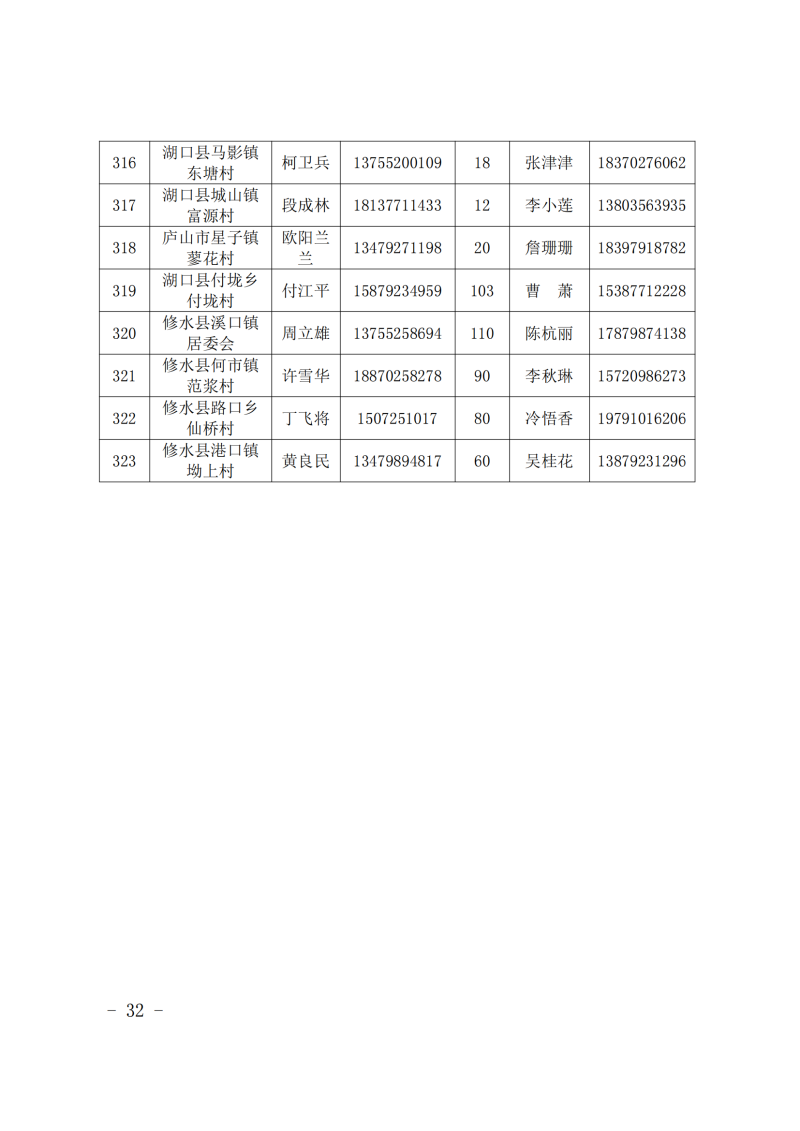 | 316 | 湖口县马影镇东塘村 | 柯卫兵 | 13755200109 | 18 | 张津津 | 18370276062 |
|---|---|---|---|---|---|---|
| 317 | 湖口县城山镇富源村 | 段成林 | 18137711433 | 12 | 李小莲 | 13803563935 |
| 318 | 庐山市星子镇蓼花村 | 欧阳兰兰 | 13479271198 | 20 | 詹珊珊 | 18397918782 |
| 319 | 湖口县付垅乡付垅村 | 付江平 | 15879234959 | 103 | 曹　萧 | 15387712228 |
| 320 | 修水县溪口镇居委会 | 周立雄 | 13755258694 | 110 | 陈杭丽 | 17879874138 |
| 321 | 修水县何市镇范浆村 | 许雪华 | 18870258278 | 90 | 李秋琳 | 15720986273 |
| 322 | 修水县路口乡仙桥村 | 丁飞将 | 1507251017 | 80 | 冷悟香 | 19791016206 |
| 323 | 修水县港口镇坳上村 | 黄良民 | 13479894817 | 60 | 吴桂花 | 13879231296 |

－ 32 －